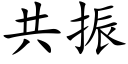 共振